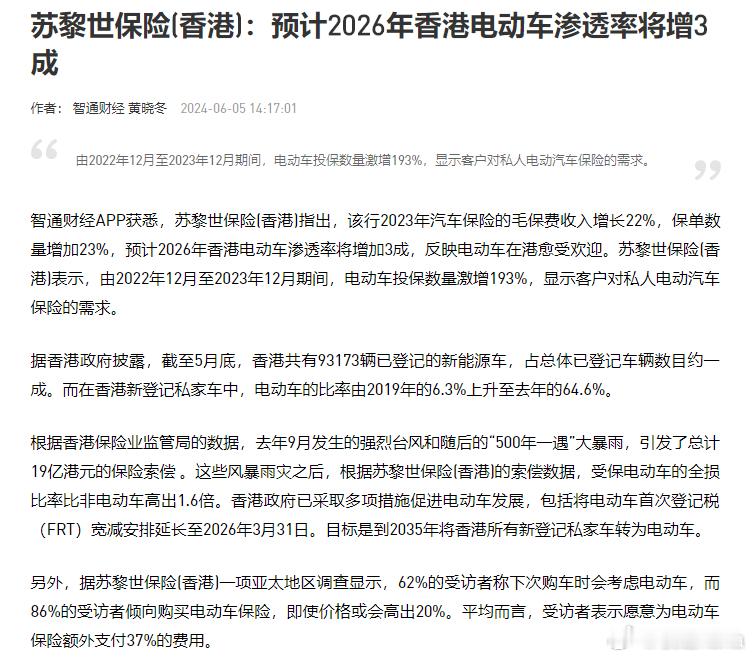 苏黎世保险(香港)：预计2026年香港电动车渗透率将增3成

作者：智通财经 黄晓冬 2024-06-05 14:17:01

由2022年12月至2023年12月期间，电动车投保数量激增193%，显示客户对私人电动汽车保险的需求。

智通财经APP获悉，苏黎世保险(香港)指出，该行2023年汽车保险的毛保费收入增长22%，保单数量增加23%，预计2026年香港电动车渗透率将增加3成，反映电动车在港愈受欢迎。苏黎世保险(香港)表示，由2022年12月至2023年12月期间，电动车投保数量激增193%，显示客户对私人电动汽车保险的需求。

据香港政府披露，截至5月底，香港共有93173辆已登记的新能源车，占总体已登记车辆数目约一成。而在香港新登记私家车中，电动车的比率由2019年的6.3%上升至去年的64.6%。

根据香港保险业监管局的数据，去年9月发生的强烈台风和随后的"500年一遇"大暴雨，引发了总计19亿港元的保险索偿 。这些风暴雨灾之后，根据苏黎世保险(香港)的索偿数据，受保电动车的全损比率比非电动车高出1.6倍。香港政府已采取多项措施促进电动车发展，包括将电动车首次登记税（FRT）宽减安排延长至2026年3月31日。目标是到2035年将香港所有新登记私家车转为电动车。

另外，据苏黎世保险(香港)一项亚太地区调查显示，62%的受访者称下次购车时会考虑电动车，而86%的受访者倾向购买电动车保险，即使价格或会高出20%。平均而言，受访者表示愿意为电动车保险额外支付37%的费用。